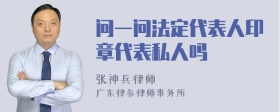 问一问法定代表人印章代表私人吗

张神兵律师

广东律参律师事务所